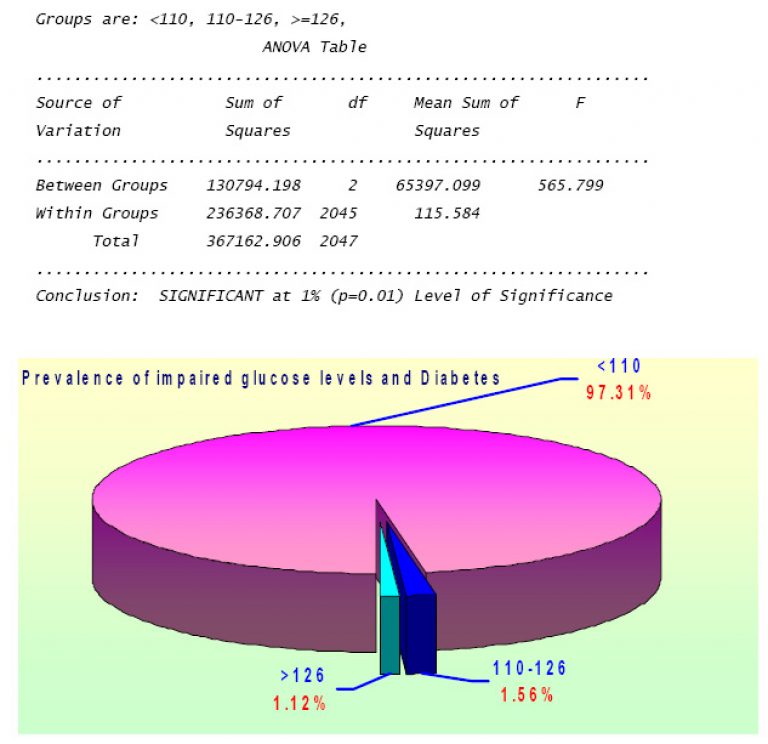 Groups are: <110, 110-126, >=126,

ANOVA Table

| Source of Variation | Sum of Squares | df | Mean Sum of Squares | F |
|---|---|---|---|---|
| Between Groups | 130794.198 | 2 | 65397.099 | 565.799 |
| Within Groups | 236368.707 | 2045 | 115.584 | |
| Total | 367162.906 | 2047 | | |

Conclusion: SIGNIFICANT at 1% (p=0.01) Level of Significance

Prevalence of impaired glucose levels and Diabetes

<110
97.31%

>126
1.12%

110-126
1.56%